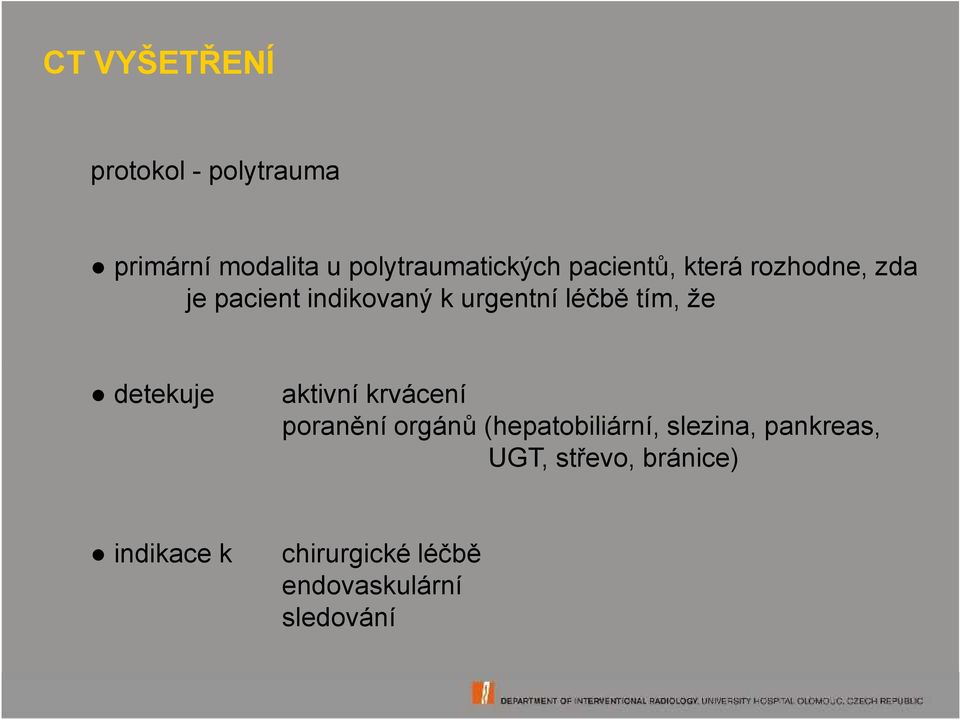 CT VYŠETŘENÍ

protokol - polytrauma

● primární modalita u polytraumatických pacientů, která rozhodne, zda je pacient indikovaný k urgentní léčbě tím, že

● detekuje aktivní krvácení
poranění orgánů (hepatobiliární, slezina, pankreas, UGT, střevo, bránice)

● indikace k chirurgické léčbě
endovaskulární
sledování

DEPARTMENT OF INTERVENTIONAL RADIOLOGY, UNIVERSITY HOSPITAL OLOMOUC, CZECH REPUBLIC